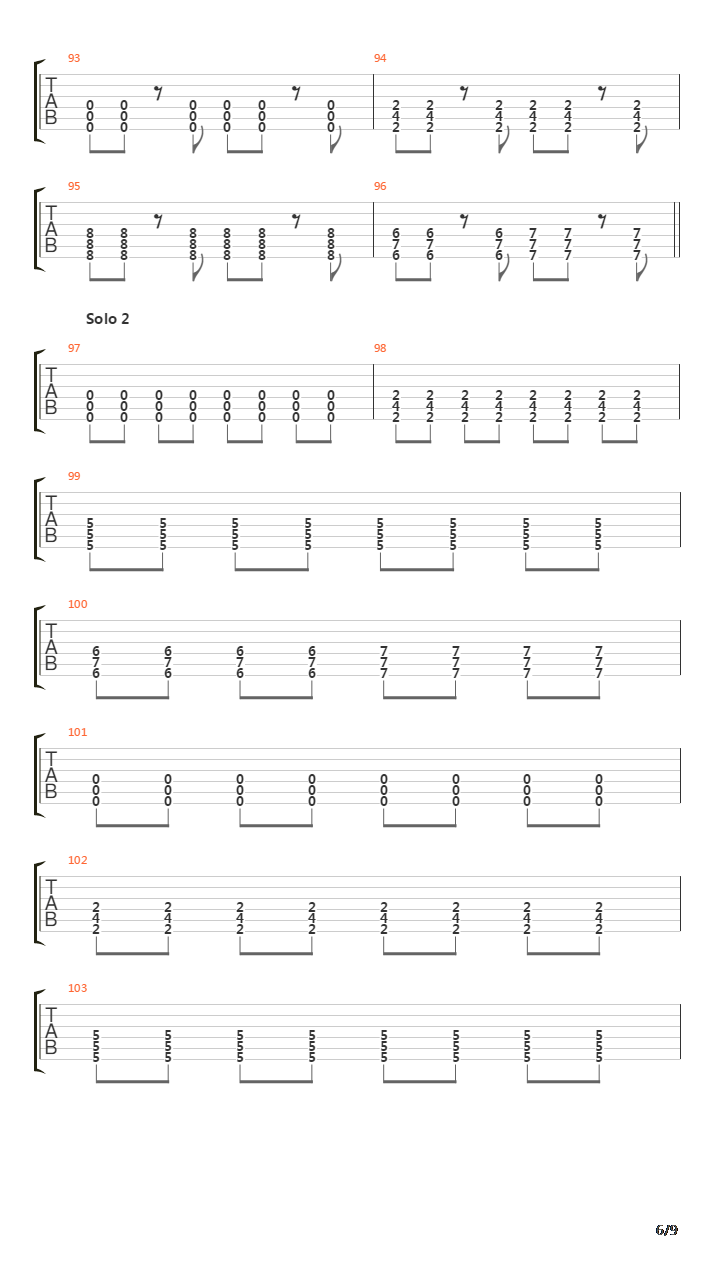 93
T
A
B
0 0 0 0 0 0
0 0 0 0 0 0
0 0 0 0 0 0

94
2 2 2 2 2 2
4 4 4 4 4 4
2 2 2 2 2 2

95
T
A
B
8 8 8 8 8 8
8 8 8 8 8 8
8 8 8 8 8 8

96
6 6 6 7 7 7
7 7 7 7 7 7
6 6 6 7 7 7

Solo 2

97
T
A
B
0 0 0 0 0 0 0 0
0 0 0 0 0 0 0 0
0 0 0 0 0 0 0 0

98
2 2 2 2 2 2 2 2
4 4 4 4 4 4 4 4
2 2 2 2 2 2 2 2

99
T
A
B
5 5 5 5 5 5 5 5
5 5 5 5 5 5 5 5
5 5 5 5 5 5 5 5

100
T
A
B
6 6 6 6 7 7 7 7
7 7 7 7 7 7 7 7
6 6 6 6 7 7 7 7

101
T
A
B
0 0 0 0 0 0 0 0
0 0 0 0 0 0 0 0
0 0 0 0 0 0 0 0

102
T
A
B
2 2 2 2 2 2 2 2
4 4 4 4 4 4 4 4
2 2 2 2 2 2 2 2

103
T
A
B
5 5 5 5 5 5 5 5
5 5 5 5 5 5 5 5
5 5 5 5 5 5 5 5

6/9